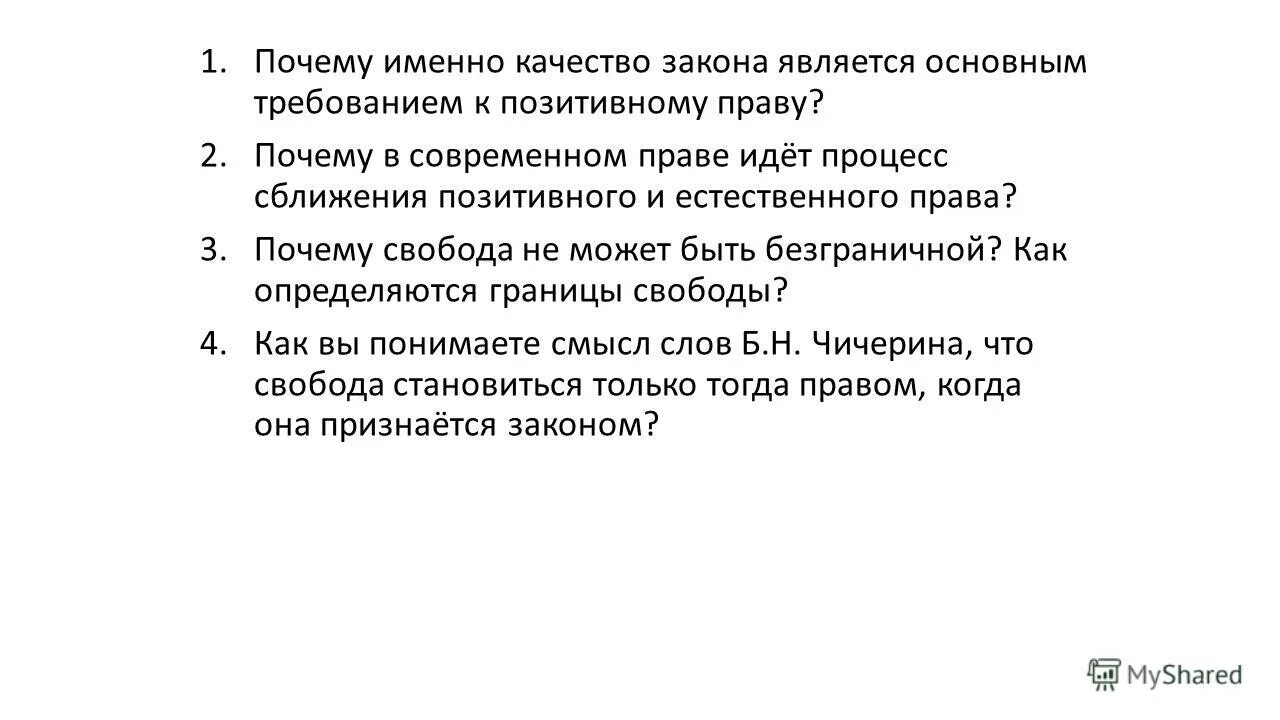 1. Почему именно качество закона является основным требованием к позитивному праву?

2. Почему в современном праве идёт процесс сближения позитивного и естественного права?

3. Почему свобода не может быть безграничной? Как определяются границы свободы?

4. Как вы понимаете смысл слов Б.Н. Чичерина, что свобода становиться только тогда правом, когда она признаётся законом?

MyShared